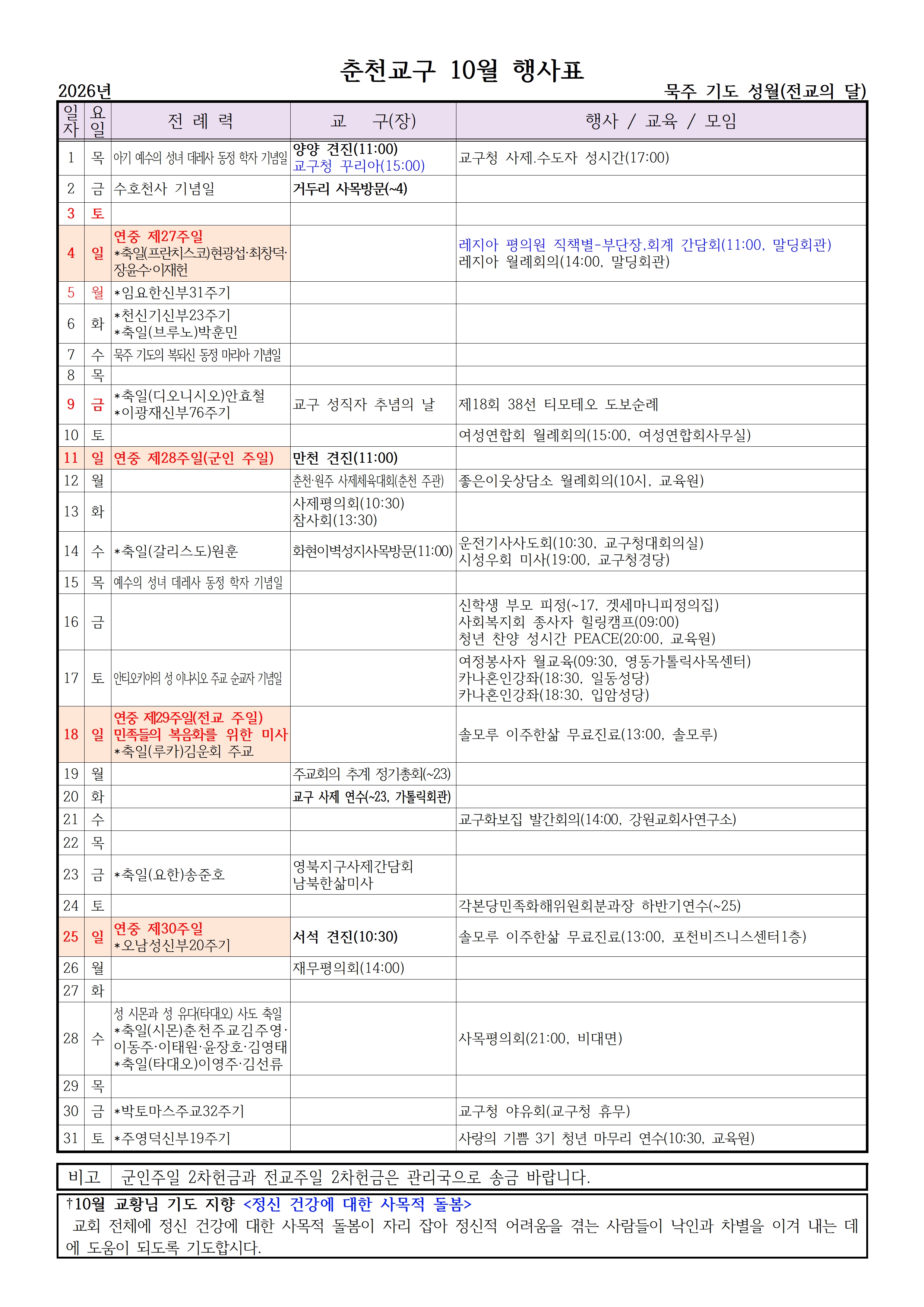 춘천교구 10월 행사표

2026년

묵주 기도 성월(전교의 달)

| 일자 | 요일 | 전 례 력 | 교 구(장) | 행사 / 교육 / 모임 |
|---|---|---|---|---|
| 1 | 목 | 아기 예수의 성녀 데레사 동정 학자 기념일 | 양양 견진(11:00) 교구청 꾸리아(15:00) | 교구청 사제.수도자 성시간(17:00) |
| 2 | 금 | 수호천사 기념일 | 거두리 사목방문(~4) | |
| 3 | 토 | | | |
| 4 | 일 | 연중 제27주일 *축일(프란치스코)현광섭·최창덕·장윤수·이재헌 | | 레지아 평의원 직책별-부단장,회계 간담회(11:00, 말딩회관) 레지아 월례회의(14:00, 말딩회관) |
| 5 | 월 | *임요한신부31주기 | | |
| 6 | 화 | *천신기신부23주기 *축일(브루노)박훈민 | | |
| 7 | 수 | 묵주 기도의 복되신 동정 마리아 기념일 | | |
| 8 | 목 | | | |
| 9 | 금 | *축일(디오니시오)안효철 *이광재신부76주기 | 교구 성직자 추념의 날 | 제18회 38선 티모테오 도보순례 |
| 10 | 토 | | | 여성연합회 월례회의(15:00, 여성연합회사무실) |
| 11 | 일 | 연중 제28주일(군인 주일) | 만천 견진(11:00) | |
| 12 | 월 | | 춘천·원주 사제체육대회(춘천 주관) | 좋은이웃상담소 월례회의(10시, 교육원) |
| 13 | 화 | | 사제평의회(10:30) 참사회(13:30) | |
| 14 | 수 | *축일(갈리스도)원훈 | 화현이벽성지사목방문(11:00) | 운전기사사도회(10:30, 교구청대회의실) 시성우회 미사(19:00, 교구청경당) |
| 15 | 목 | 예수의 성녀 데레사 동정 학자 기념일 | | |
| 16 | 금 | | | 신학생 부모 피정(~17, 겟세마니피정의집) 사회복지회 종사자 힐링캠프(09:00) 청년 찬양 성시간 PEACE(20:00, 교육원) |
| 17 | 토 | 안티오키아의 성 이냐시오 주교 순교자 기념일 | | 여정봉사자 월교육(09:30, 영동가톨릭사목센터) 카나혼인강좌(18:30, 일동성당) 카나혼인강좌(18:30, 입암성당) |
| 18 | 일 | 연중 제29주일(전교 주일) 민족들의 복음화를 위한 미사 *축일(루카)김운회 주교 | | 솔모루 이주한삶 무료진료(13:00, 솔모루) |
| 19 | 월 | | 주교회의 추계 정기총회(~23) | |
| 20 | 화 | | 교구 사제 연수(~23, 가톨릭회관) | |
| 21 | 수 | | | 교구화보집 발간회의(14:00, 강원교회사연구소) |
| 22 | 목 | | | |
| 23 | 금 | *축일(요한)송준호 | 영북지구사제간담회 남북한삶미사 | |
| 24 | 토 | | | 각본당민족화해위원회분과장 하반기연수(~25) |
| 25 | 일 | 연중 제30주일 *오남성신부20주기 | 서석 견진(10:30) | 솔모루 이주한삶 무료진료(13:00, 포천비즈니스센터1층) |
| 26 | 월 | | 재무평의회(14:00) | |
| 27 | 화 | | | |
| 28 | 수 | 성 시몬과 성 유다(타대오) 사도 축일 *축일(시몬)춘천주교김주영·이동주·이태원·윤장호·김영태 *축일(타대오)이영주·김선류 | | 사목평의회(21:00, 비대면) |
| 29 | 목 | | | |
| 30 | 금 | *박토마스주교32주기 | | 교구청 야유회(교구청 휴무) |
| 31 | 토 | *주영덕신부19주기 | | 사랑의 기쁨 3기 청년 마무리 연수(10:30, 교육원) |

비고 군인주일 2차헌금과 전교주일 2차헌금은 관리국으로 송금 바랍니다.

†10월 교황님 기도 지향 <정신 건강에 대한 사목적 돌봄>
교회 전체에 정신 건강에 대한 사목적 돌봄이 자리 잡아 정신적 어려움을 겪는 사람들이 낙인과 차별을 이겨 내는 데에 도움이 되도록 기도합시다.